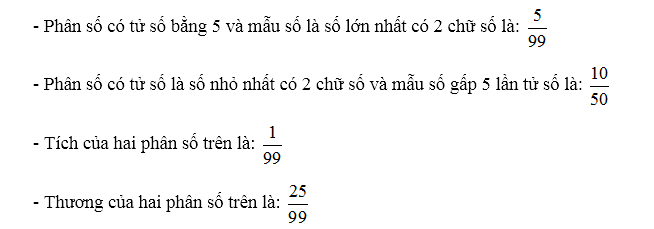 - Phân số có tử số bằng 5 và mẫu số là số lớn nhất có 2 chữ số là: $\frac{5}{99}$

- Phân số có tử số là số nhỏ nhất có 2 chữ số và mẫu số gấp 5 lần tử số là: $\frac{10}{50}$

- Tích của hai phân số trên là: $\frac{1}{99}$

- Thương của hai phân số trên là: $\frac{25}{99}$